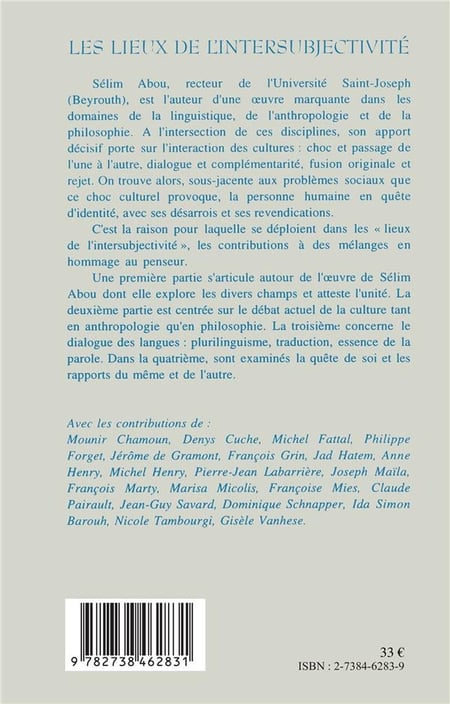 LES LIEUX DE L'INTERSUBJECTIVITÉ

Sélim Abou, recteur de l'Université Saint-Joseph (Beyrouth), est l'auteur d'une œuvre marquante dans les domaines de la linguistique, de l'anthropologie et de la philosophie. A l'intersection de ces disciplines, son apport décisif porte sur l'interaction des cultures : choc et passage de l'une à l'autre, dialogue et complémentarité, fusion originale et rejet. On trouve alors, sous-jacente aux problèmes sociaux que ce choc culturel provoque, la personne humaine en quête d'identité, avec ses désarrois et ses revendications.

C'est la raison pour laquelle se déploient dans les « lieux de l'intersubjectivité », les contributions à des mélanges en hommage au penseur.

Une première partie s'articule autour de l'œuvre de Sélim Abou dont elle explore les divers champs et atteste l'unité. La deuxième partie est centrée sur le débat actuel de la culture tant en anthropologie qu'en philosophie. La troisième concerne le dialogue des langues : plurilinguisme, traduction, essence de la parole. Dans la quatrième, sont examinés la quête de soi et les rapports du même et de l'autre.

Avec les contributions de :
Mounir Chamoun, Denys Cuche, Michel Fattal, Philippe Forget, Jérôme de Gramont, François Grin, Jad Hatem, Anne Henry, Michel Henry, Pierre-Jean Labarrière, Joseph Maïla, François Marty, Marisa Micolis, Françoise Mies, Claude Pairault, Jean-Guy Savard, Dominique Schnapper, Ida Simon Barouh, Nicole Tambourgi, Gisèle Vanhese.

9 782738 462831

33 €
ISBN : 2-7384-6283-9